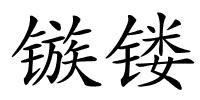 镞镂